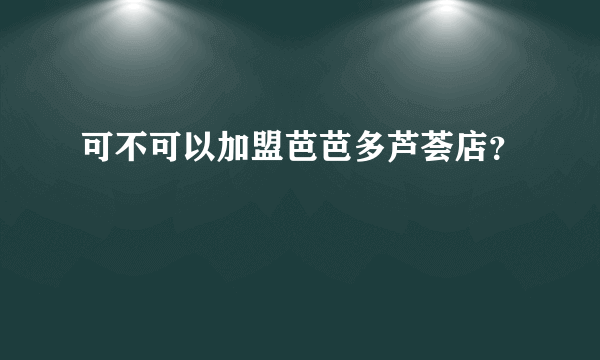 可不可以加盟芭芭多芦荟店？